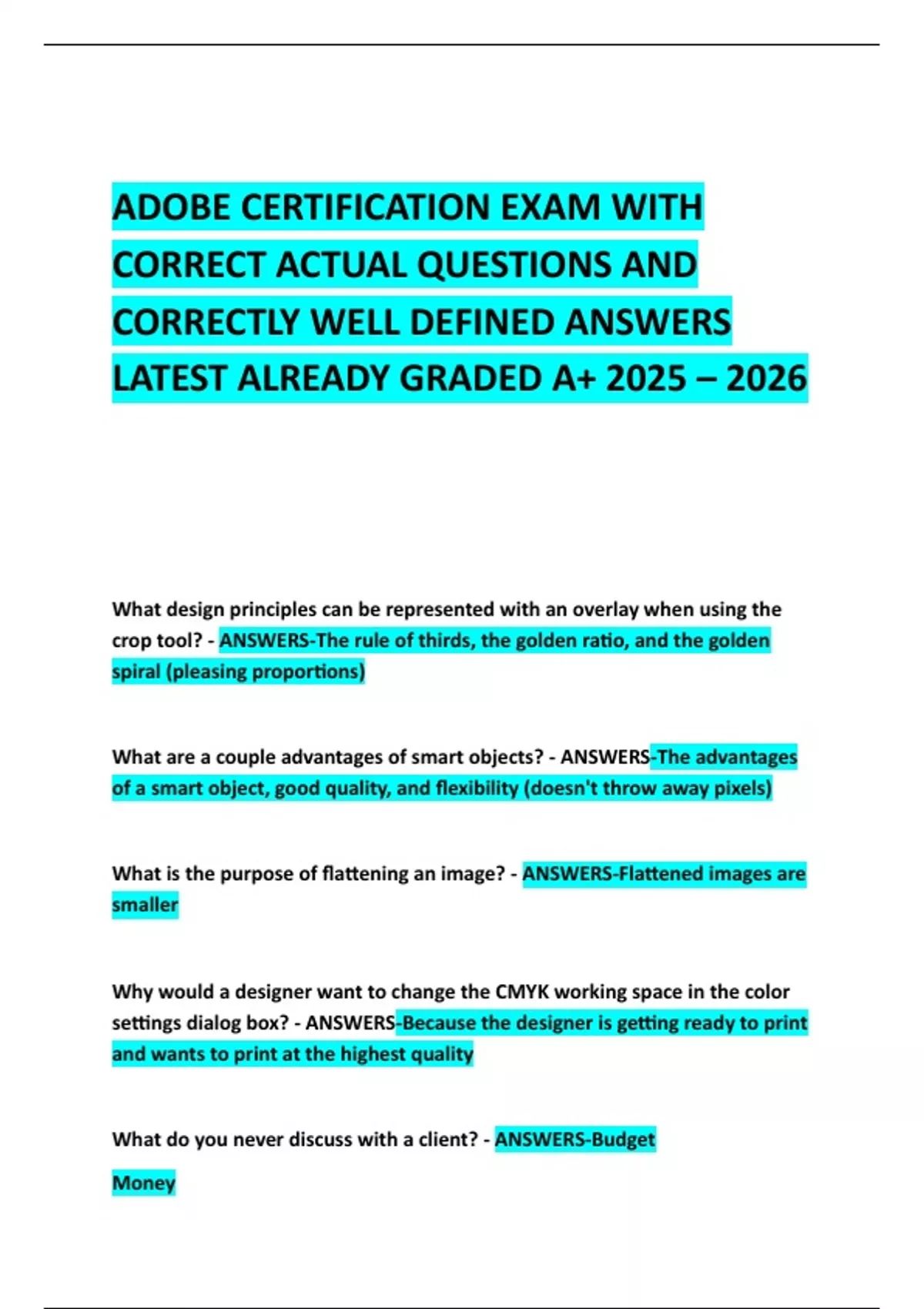 ADOBE CERTIFICATION EXAM WITH CORRECT ACTUAL QUESTIONS AND CORRECTLY WELL DEFINED ANSWERS LATEST ALREADY GRADED A+ 2025 – 2026

What design principles can be represented with an overlay when using the crop tool? - ANSWERS-The rule of thirds, the golden ratio, and the golden spiral (pleasing proportions)

What are a couple advantages of smart objects? - ANSWERS-The advantages of a smart object, good quality, and flexibility (doesn't throw away pixels)

What is the purpose of flattening an image? - ANSWERS-Flattened images are smaller

Why would a designer want to change the CMYK working space in the color settings dialog box? - ANSWERS-Because the designer is getting ready to print and wants to print at the highest quality

What do you never discuss with a client? - ANSWERS-Budget

Money